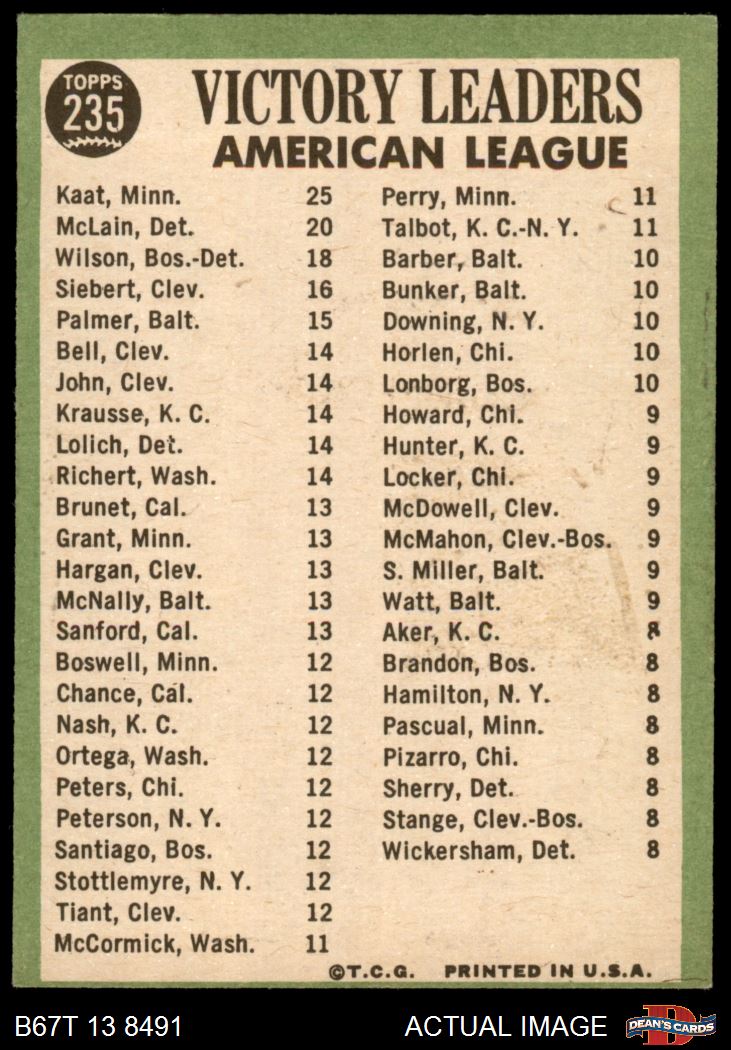 TOPPS 235

VICTORY LEADERS
AMERICAN LEAGUE

| | |
|---|---|
| Kaat, Minn. | 25 |
| McLain, Det. | 20 |
| Wilson, Bos.-Det. | 18 |
| Siebert, Clev. | 16 |
| Palmer, Balt. | 15 |
| Bell, Clev. | 14 |
| John, Clev. | 14 |
| Krausse, K. C. | 14 |
| Lolich, Det. | 14 |
| Richert, Wash. | 14 |
| Brunet, Cal. | 13 |
| Grant, Minn. | 13 |
| Hargan, Clev. | 13 |
| McNally, Balt. | 13 |
| Sanford, Cal. | 13 |
| Boswell, Minn. | 12 |
| Chance, Cal. | 12 |
| Nash, K. C. | 12 |
| Ortega, Wash. | 12 |
| Peters, Chi. | 12 |
| Peterson, N. Y. | 12 |
| Santiago, Bos. | 12 |
| Stottlemyre, N. Y. | 12 |
| Tiant, Clev. | 12 |
| McCormick, Wash. | 11 |

| | |
|---|---|
| Perry, Minn. | 11 |
| Talbot, K. C.-N. Y. | 11 |
| Barber, Balt. | 10 |
| Bunker, Balt. | 10 |
| Downing, N. Y. | 10 |
| Horlen, Chi. | 10 |
| Lonborg, Bos. | 10 |
| Howard, Chi. | 9 |
| Hunter, K. C. | 9 |
| Locker, Chi. | 9 |
| McDowell, Clev. | 9 |
| McMahon, Clev.-Bos. | 9 |
| S. Miller, Balt. | 9 |
| Watt, Balt. | 9 |
| Aker, K. C. | 8 |
| Brandon, Bos. | 8 |
| Hamilton, N. Y. | 8 |
| Pascual, Minn. | 8 |
| Pizarro, Chi. | 8 |
| Sherry, Det. | 8 |
| Stange, Clev.-Bos. | 8 |
| Wickersham, Det. | 8 |

©T.C.G. PRINTED IN U.S.A.

B67T 13 8491 ACTUAL IMAGE DEAN'S CARDS